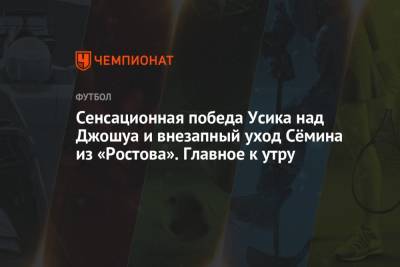 ЧЕМПИОНАТ

ФУТБОЛ

Сенсационная победа Усика над Джошуа и внезапный уход Сёмина из «Ростова». Главное к утру